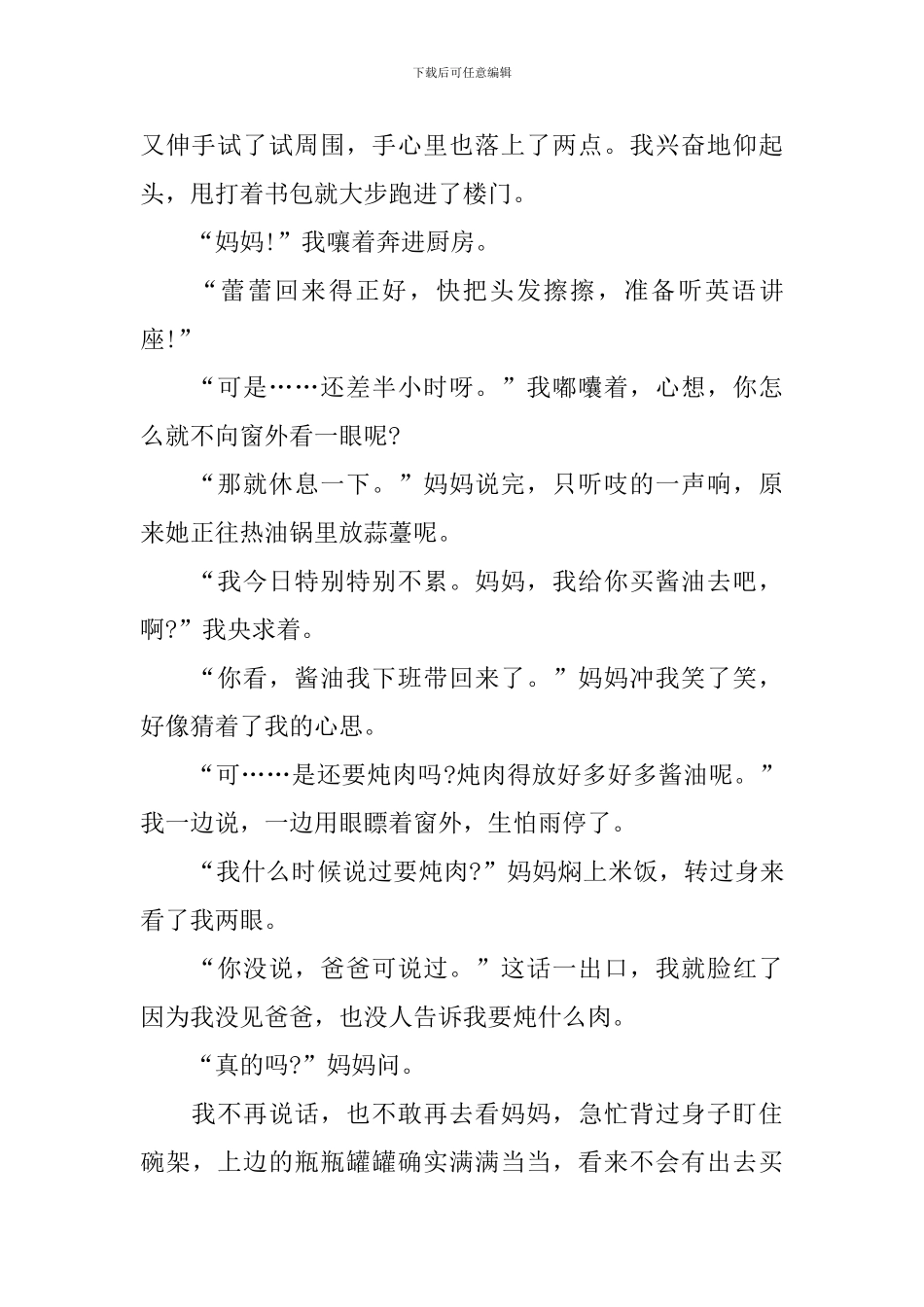 下载后可任意编辑

又伸手试了试周围，手心里也落上了两点。我兴奋地仰起头，甩打着书包就大步跑进了楼门。

“妈妈!”我嚷着奔进厨房。

“蕾蕾回来得正好，快把头发擦擦，准备听英语讲座!”

“可是……还差半小时呀。”我嘟囔着，心想，你怎么就不向窗外看一眼呢?

“那就休息一下。”妈妈说完，只听吱的一声响，原来她正往热油锅里放蒜薹呢。

“我今日特别特别不累。妈妈，我给你买酱油去吧，啊?”我央求着。

“你看，酱油我下班带回来了。”妈妈冲我笑了笑，好像猜着了我的心思。

“可……是还要炖肉吗?炖肉得放好多好多酱油呢。”我一边说，一边用眼瞟着窗外，生怕雨停了。

“我什么时候说过要炖肉?”妈妈焖上米饭，转过身来看了我两眼。

“你没说，爸爸可说过。”这话一出口，我就脸红了因为我没见爸爸，也没人告诉我要炖什么肉。

“真的吗?”妈妈问。

我不再说话，也不敢再去看妈妈，急忙背过身子盯住碗架，上边的瓶瓶罐罐确实满满当当，看来不会有出去买